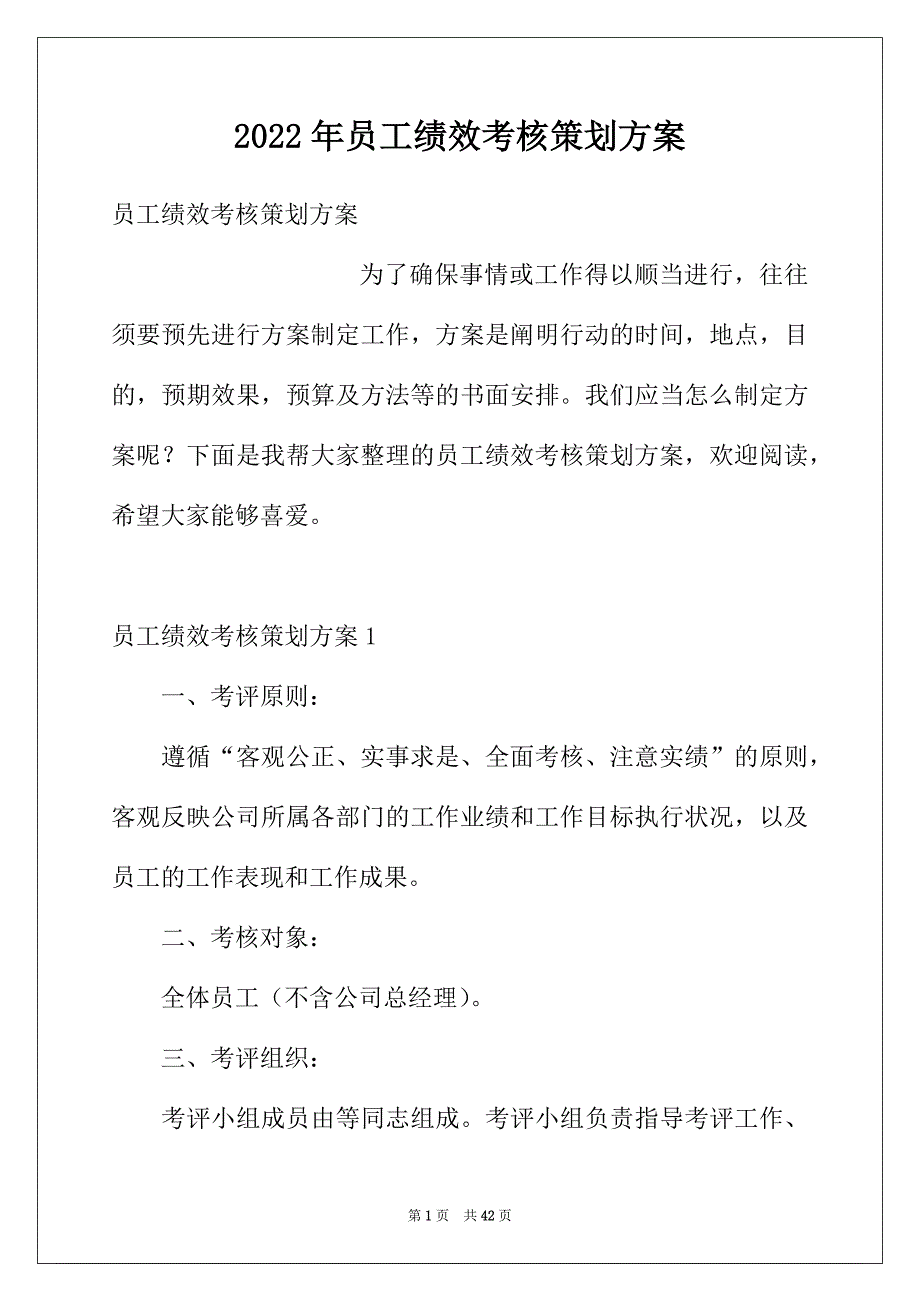 2022年员工绩效考核策划方案

员工绩效考核策划方案

为了确保事情或工作得以顺当进行，往往须要预先进行方案制定工作，方案是阐明行动的时间，地点，目的，预期效果，预算及方法等的书面安排。我们应当怎么制定方案呢？下面是我帮大家整理的员工绩效考核策划方案，欢迎阅读，希望大家能够喜爱。

员工绩效考核策划方案1

一、考评原则：

遵循“客观公正、实事求是、全面考核、注意实绩”的原则，客观反映公司所属各部门的工作业绩和工作目标执行状况，以及员工的工作表现和工作成果。

二、考核对象：

全体员工（不含公司总经理）。

三、考评组织：

考评小组成员由等同志组成。考评小组负责指导考评工作、

第1页 共42页